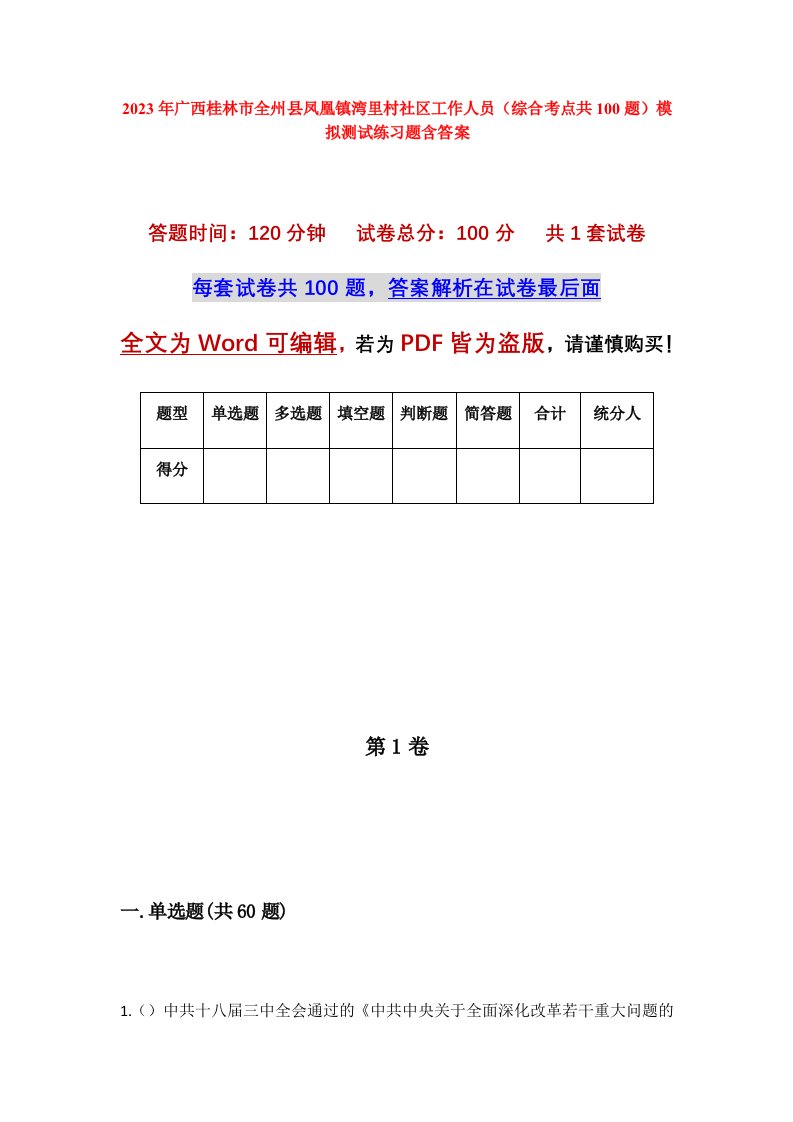 2023年广西桂林市全州县凤凰镇湾里村社区工作人员（综合考点共100题）模拟测试练习题含答案

答题时间：120分钟　试卷总分：100分　共1套试卷

每套试卷共100题，答案解析在试卷最后面

全文为Word可编辑，若为PDF皆为盗版，请谨慎购买！

| 题型 | 单选题 | 多选题 | 填空题 | 判断题 | 简答题 | 合计 | 统分人 |
|---|---|---|---|---|---|---|---|
| 得分 | | | | | | | |

第1卷

一.单选题(共60题)

1.（）中共十八届三中全会通过的《中共中央关于全面深化改革若干重大问题的